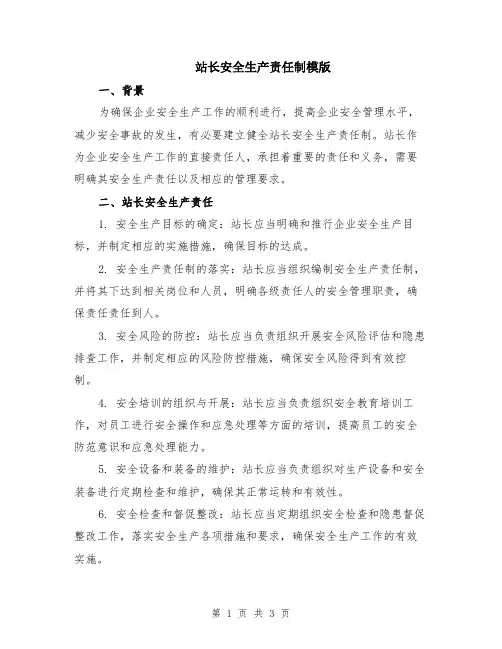 站长安全生产责任制模版

一、背景

为确保企业安全生产工作的顺利进行，提高企业安全管理水平，减少安全事故的发生，有必要建立健全站长安全生产责任制。站长作为企业安全生产工作的直接责任人，承担着重要的责任和义务，需要明确其安全生产责任以及相应的管理要求。

二、站长安全生产责任

1. 安全生产目标的确定：站长应当明确和推行企业安全生产目标，并制定相应的实施措施，确保目标的达成。

2. 安全生产责任制的落实：站长应当组织编制安全生产责任制，并将其下达到相关岗位和人员，明确各级责任人的安全管理职责，确保责任责任到人。

3. 安全风险的防控：站长应当负责组织开展安全风险评估和隐患排查工作，并制定相应的风险防控措施，确保安全风险得到有效控制。

4. 安全培训的组织与开展：站长应当负责组织安全教育培训工作，对员工进行安全操作和应急处理等方面的培训，提高员工的安全防范意识和应急处理能力。

5. 安全设备和装备的维护：站长应当负责组织对生产设备和安全装备进行定期检查和维护，确保其正常运转和有效性。

6. 安全检查和督促整改：站长应当定期组织安全检查和隐患督促整改工作，落实安全生产各项措施和要求，确保安全生产工作的有效实施。

第 1 页 共 3 页